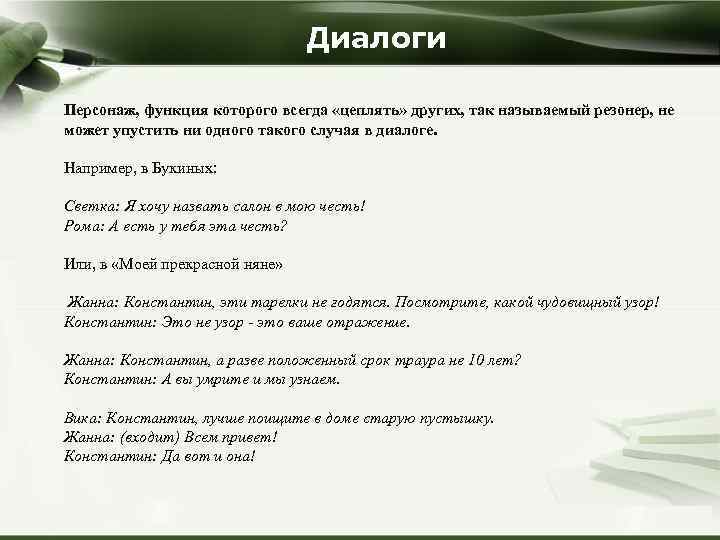 Диалоги

Персонаж, функция которого всегда «цеплять» других, так называемый резонер, не может упустить ни одного такого случая в диалоге.

Например, в Букиных:

Светка: Я хочу назвать салон в мою честь!
Рома: А есть у тебя эта честь?

Или, в «Моей прекрасной няне»

Жанна: Константин, эти тарелки не годятся. Посмотрите, какой чудовищный узор!
Константин: Это не узор - это ваше отражение.

Жанна: Константин, а разве положенный срок траура не 10 лет?
Константин: А вы умрите и мы узнаем.

Вика: Константин, лучше поищите в доме старую пустышку.
Жанна: (входит) Всем привет!
Константин: Да вот и она!